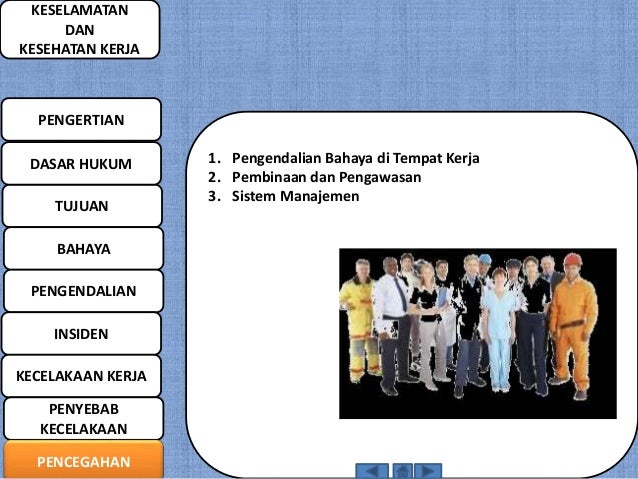 KESELAMATAN
DAN
KESEHATAN KERJA

PENGERTIAN

DASAR HUKUM

TUJUAN

BAHAYA

PENGENDALIAN

INSIDEN

KECELAKAAN KERJA

PENYEBAB
KECELAKAAN

PENCEGAHAN

1. Pengendalian Bahaya di Tempat Kerja
2. Pembinaan dan Pengawasan
3. Sistem Manajemen